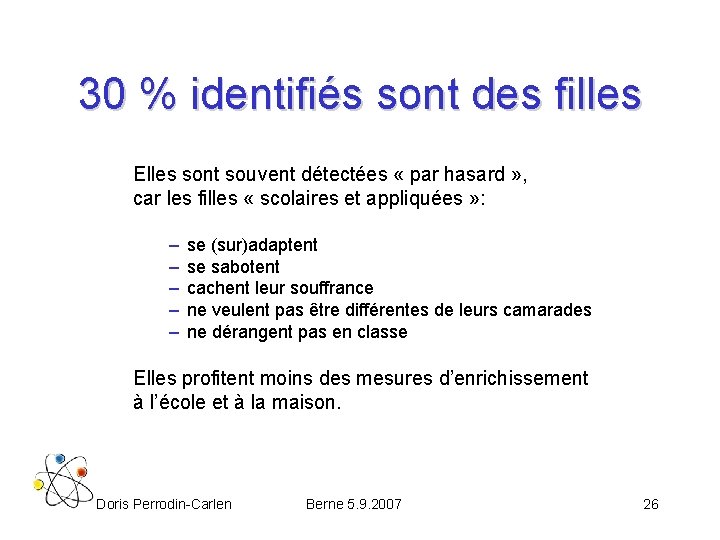 30 % identifiés sont des filles

Elles sont souvent détectées « par hasard », car les filles « scolaires et appliquées »:

– se (sur)adaptent
– se sabotent
– cachent leur souffrance
– ne veulent pas être différentes de leurs camarades
– ne dérangent pas en classe

Elles profitent moins des mesures d'enrichissement à l'école et à la maison.

Doris Perrodin-Carlen Berne 5.9.2007 26